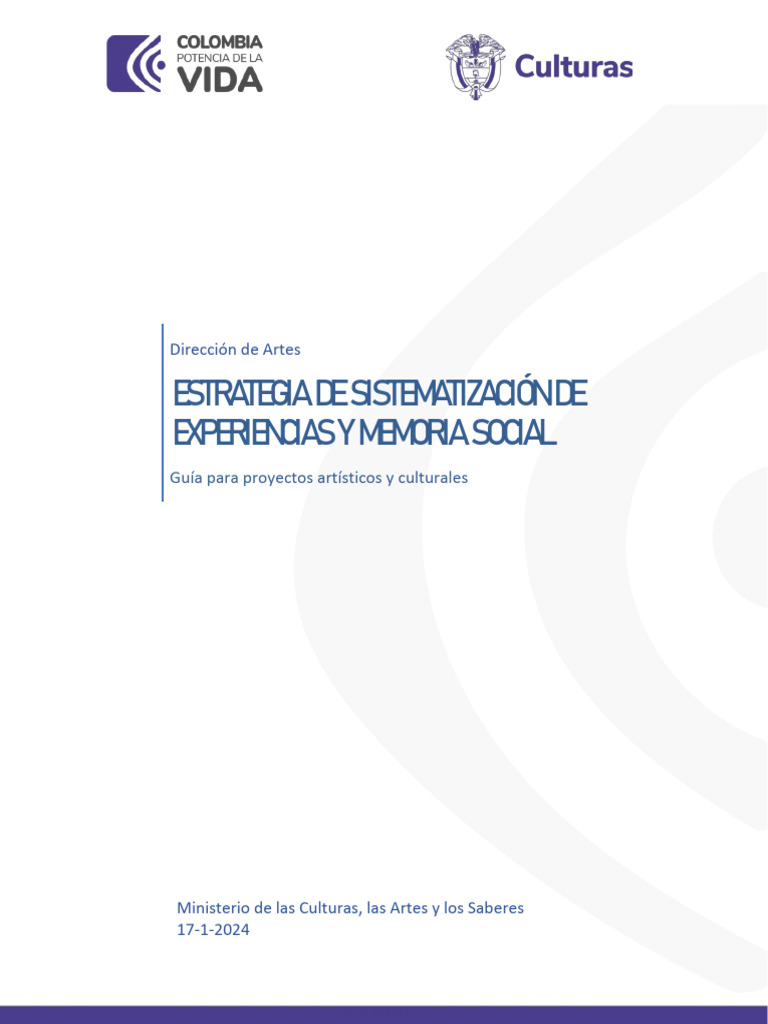 COLOMBIA
POTENCIA DE LA
VIDA

Culturas

Dirección de Artes

ESTRATEGIA DE SISTEMATIZACIÓN DE EXPERIENCIAS Y MEMORIA SOCIAL

Guía para proyectos artísticos y culturales

Ministerio de las Culturas, las Artes y los Saberes
17-1-2024